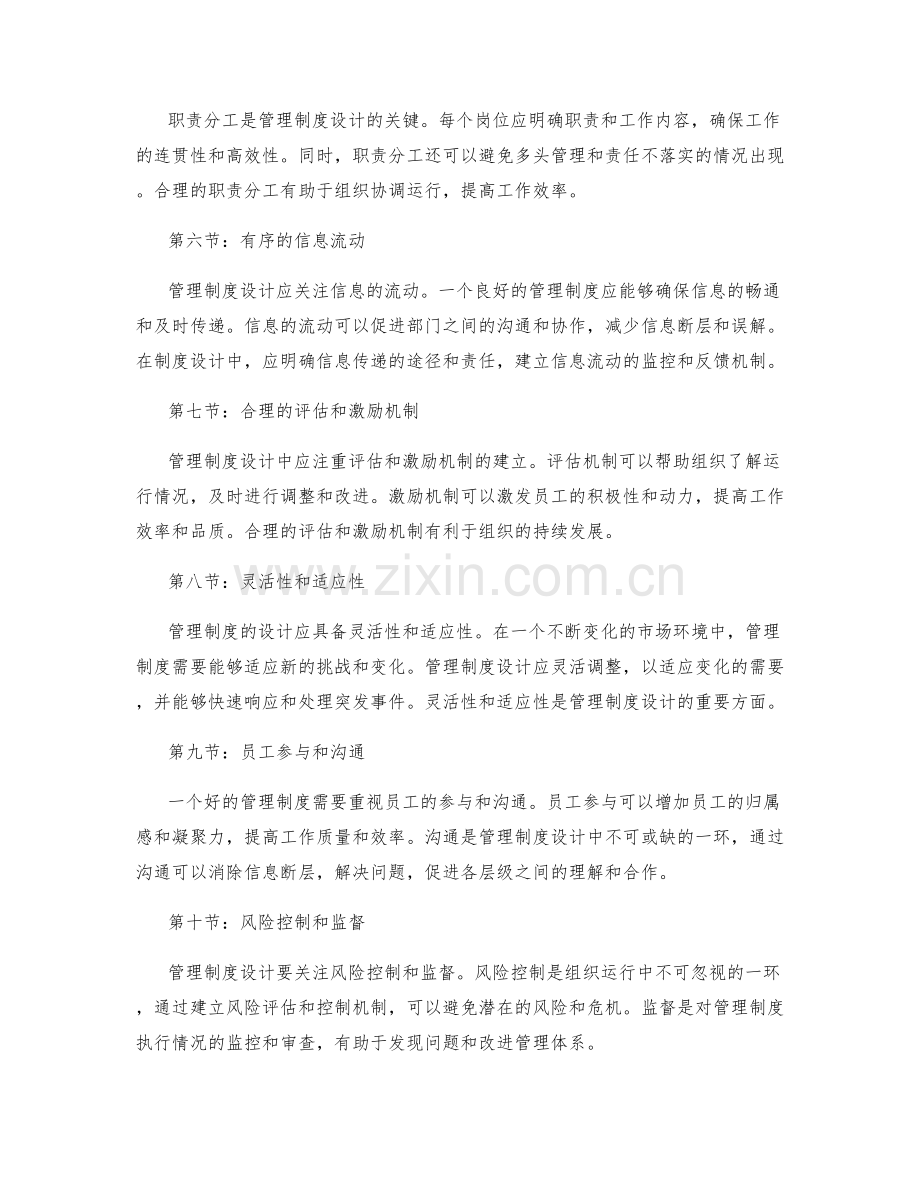 职责分工是管理制度设计的关键。每个岗位应明确职责和工作内容，确保工作的连贯性和高效性。同时，职责分工还可以避免多头管理和责任不落实的情况出现。合理的职责分工有助于组织协调运行，提高工作效率。

第六节：有序的信息流动

管理制度设计应关注信息的流动。一个良好的管理制度应能够确保信息的畅通和及时传递。信息的流动可以促进部门之间的沟通和协作，减少信息断层和误解。在制度设计中，应明确信息传递的途径和责任，建立信息流动的监控和反馈机制。

第七节：合理的评估和激励机制

管理制度设计中应注重评估和激励机制的建立。评估机制可以帮助组织了解运行情况，及时进行调整和改进。激励机制可以激发员工的积极性和动力，提高工作效率和品质。合理的评估和激励机制有利于组织的持续发展。

第八节：灵活性和适应性

管理制度的设计应具备灵活性和适应性。在一个不断变化的市场环境中，管理制度需要能够适应新的挑战和变化。管理制度设计应灵活调整，以适应变化的需要，并能够快速响应和处理突发事件。灵活性和适应性是管理制度设计的重要方面。

第九节：员工参与和沟通

一个好的管理制度需要重视员工的参与和沟通。员工参与可以增加员工的归属感和凝聚力，提高工作质量和效率。沟通是管理制度设计中不可或缺的一环，通过沟通可以消除信息断层，解决问题，促进各层级之间的理解和合作。

第十节：风险控制和监督

管理制度设计要关注风险控制和监督。风险控制是组织运行中不可忽视的一环，通过建立风险评估和控制机制，可以避免潜在的风险和危机。监督是对管理制度执行情况的监控和审查，有助于发现问题和改进管理体系。

www.zixin.com.cn